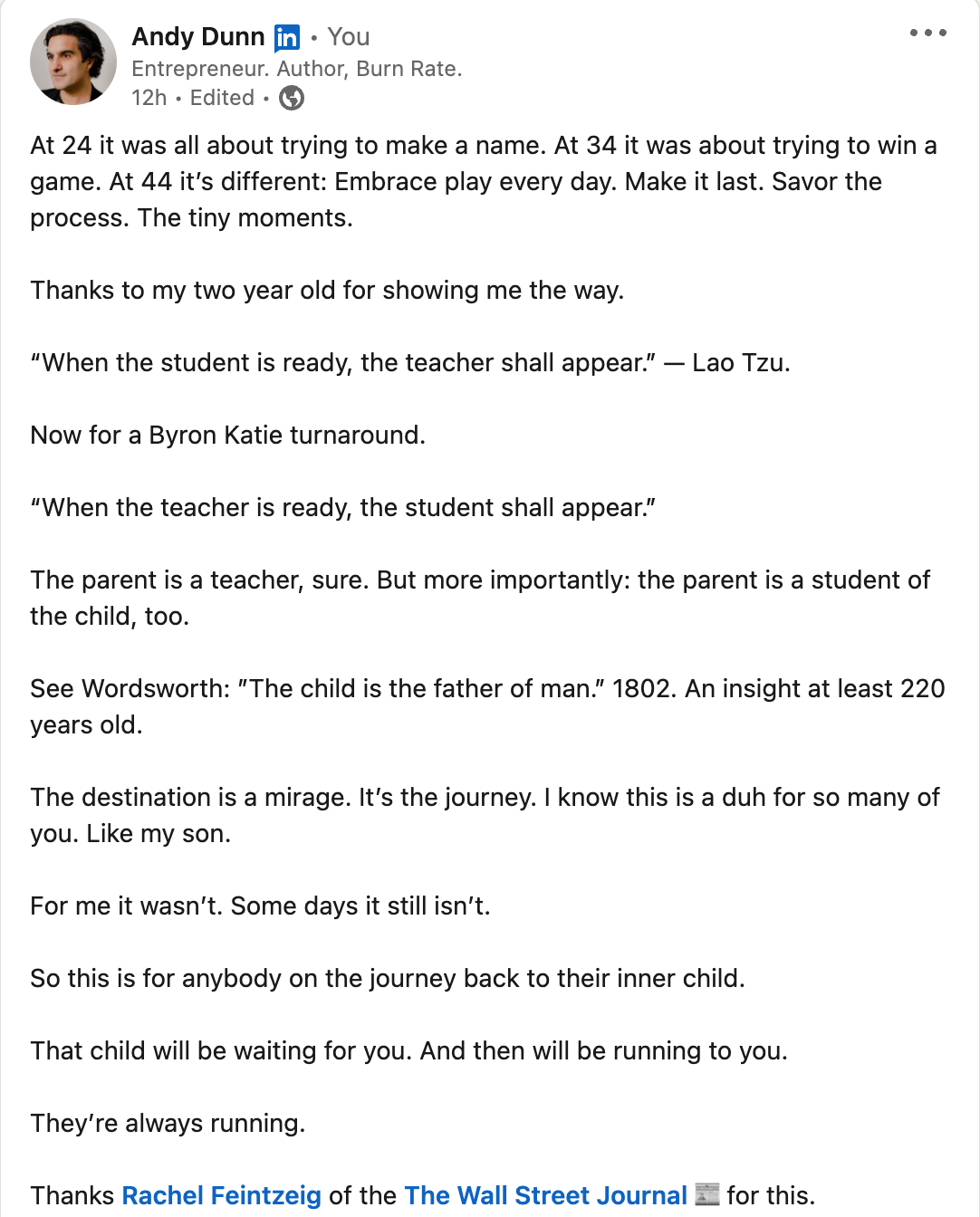 Andy Dunn in • You
Entrepreneur. Author, Burn Rate.
12h • Edited •

At 24 it was all about trying to make a name. At 34 it was about trying to win a game. At 44 it's different: Embrace play every day. Make it last. Savor the process. The tiny moments.

Thanks to my two year old for showing me the way.

"When the student is ready, the teacher shall appear." — Lao Tzu.

Now for a Byron Katie turnaround.

"When the teacher is ready, the student shall appear."

The parent is a teacher, sure. But more importantly: the parent is a student of the child, too.

See Wordsworth: "The child is the father of man." 1802. An insight at least 220 years old.

The destination is a mirage. It's the journey. I know this is a duh for so many of you. Like my son.

For me it wasn't. Some days it still isn't.

So this is for anybody on the journey back to their inner child.

That child will be waiting for you. And then will be running to you.

They're always running.

Thanks Rachel Feintzeig of the The Wall Street Journal 📰 for this.